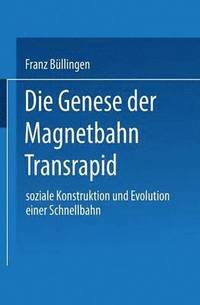 Franz Büllingen

Die Genese der Magnetbahn Transrapid

soziale Konstruktion und Evolution einer Schnellbahn